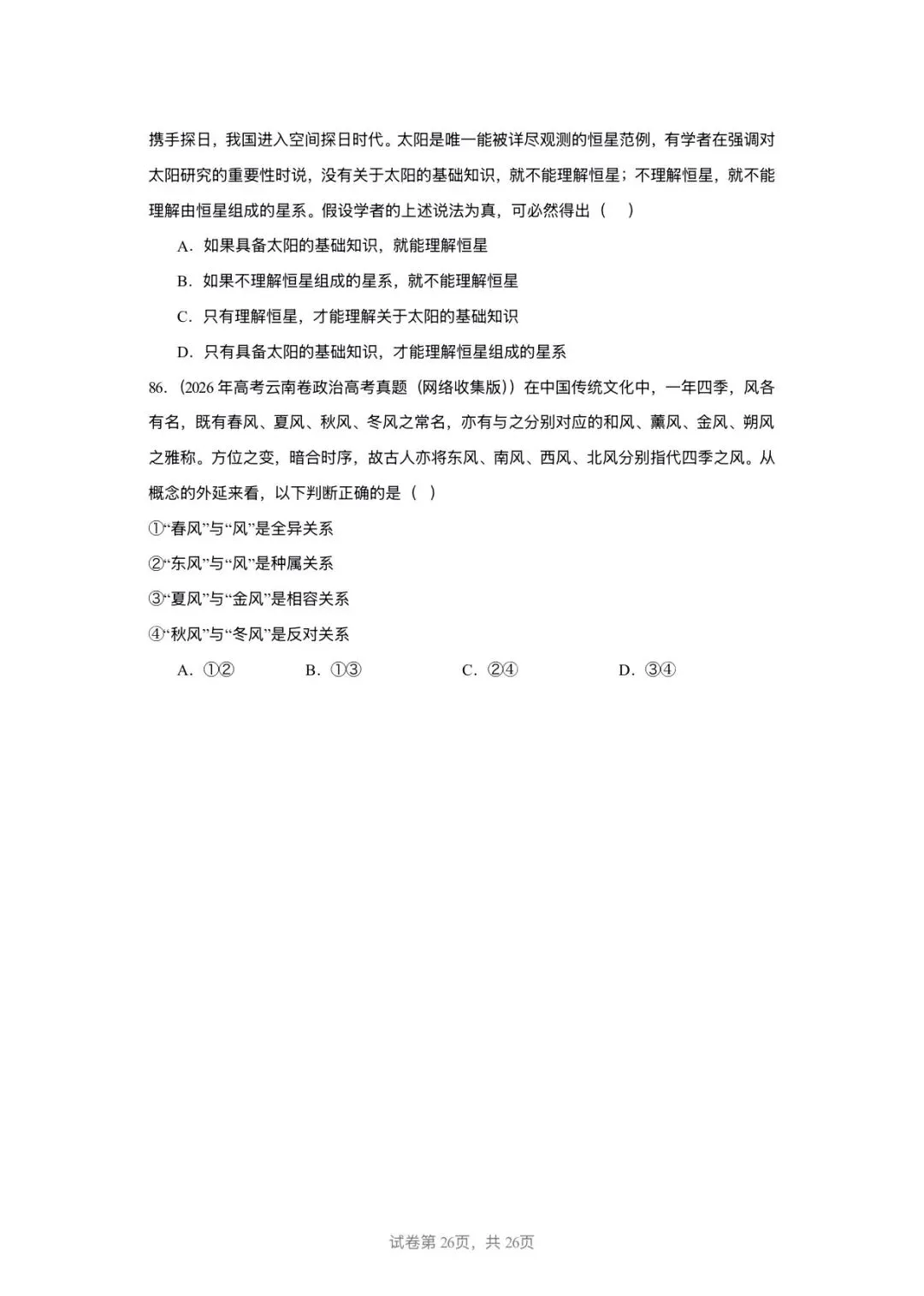 携手探日，我国进入空间探日时代。太阳是唯一能被详尽观测的恒星范例，有学者在强调对太阳研究的重要性时说，没有关于太阳的基础知识，就不能理解恒星；不理解恒星，就不能理解由恒星组成的星系。假设学者的上述说法为真，可必然得出（ ）

A．如果具备太阳的基础知识，就能理解恒星

B．如果不理解恒星组成的星系，就不能理解恒星

C．只有理解恒星，才能理解关于太阳的基础知识

D．只有具备太阳的基础知识，才能理解恒星组成的星系

86.（2026年高考云南卷政治高考真题（网络收集版））在中国传统文化中，一年四季，风各有名，既有春风、夏风、秋风、冬风之常名，亦有与之分别对应的和风、薰风、金风、朔风之雅称。方位之变，暗合时序，故古人亦将东风、南风、西风、北风分别指代四季之风。从概念的外延来看，以下判断正确的是（ ）

①“春风”与“风”是全异关系

②“东风”与“风”是种属关系

③“夏风”与“金风”是相容关系

④“秋风”与“冬风”是反对关系

A．①② B．①③ C．②④ D．③④

试卷第26页，共26页